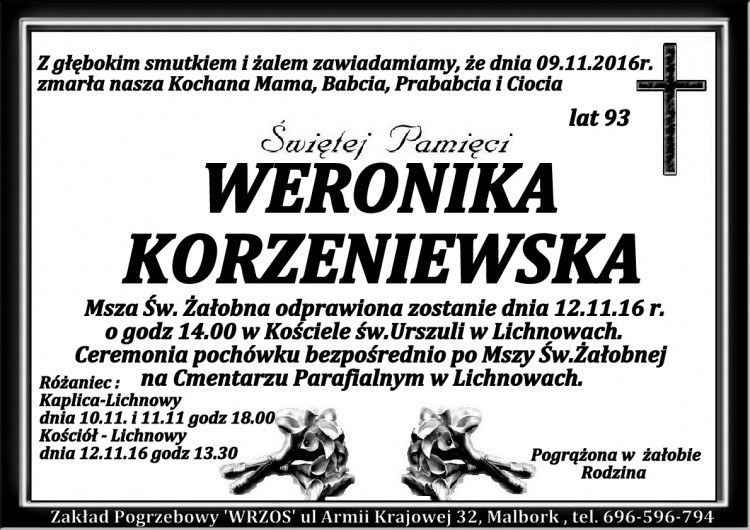 Z głębokim smutkiem i żalem zawiadamiamy, że dnia 09.11.2016r. zmarła nasza Kochana Mama, Babcia, Prababcia i Ciocia

lat 93

Świętej Pamięci

WERONIKA KORZENIEWSKA

Msza Św. Żałobna odprawiona zostanie dnia 12.11.16 r. o godz 14.00 w Kościele św.Urszuli w Lichnowach. Ceremonia pochówku bezpośrednio po Mszy Św.Żałobnej na Cmentarzu Parafialnym w Lichnowach.

Różaniec :
Kaplica-Lichnowy
dnia 10.11. i 11.11 godz 18.00
Kościół - Lichnowy
dnia 12.11.16 godz 13.30

Pogrążona w żałobie
Rodzina

Zakład Pogrzebowy 'WRZOS' ul Armii Krajowej 32, Malbork , tel. 696-596-794